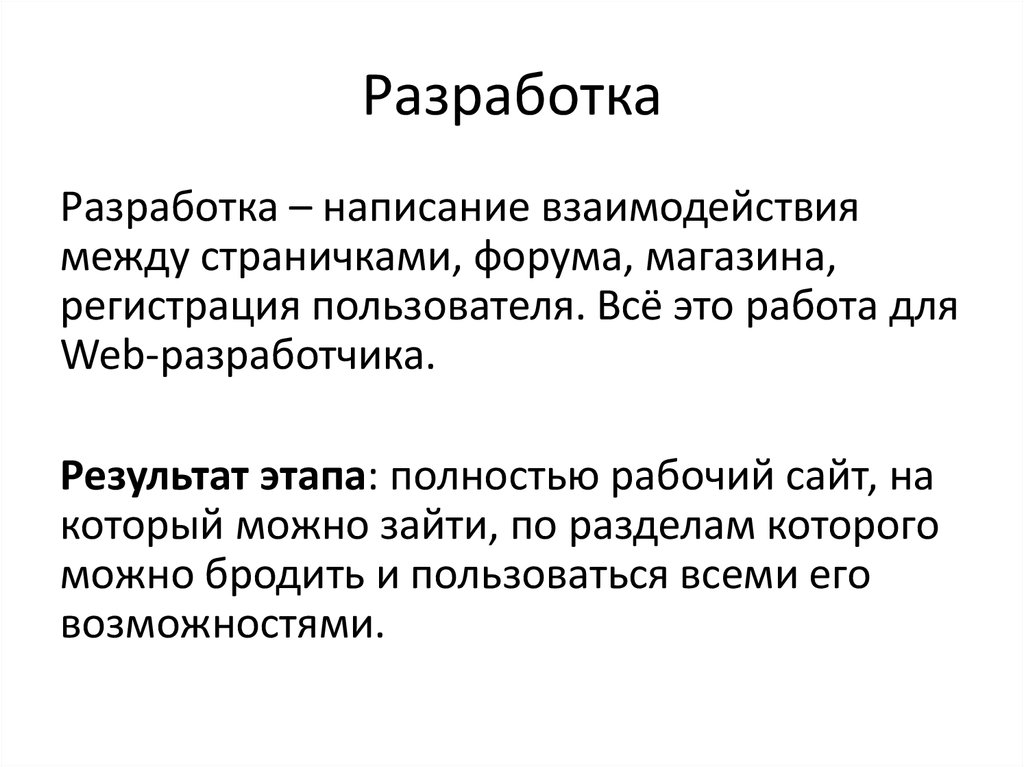 Разработка

Разработка – написание взаимодействия между страничками, форума, магазина, регистрация пользователя. Всё это работа для Web-разработчика.

Результат этапа: полностью рабочий сайт, на который можно зайти, по разделам которого можно бродить и пользоваться всеми его возможностями.